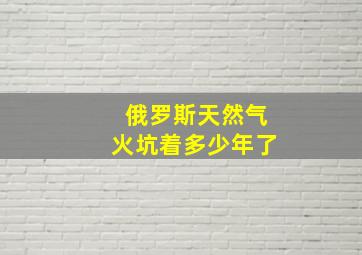 俄罗斯天然气
火坑着多少年了